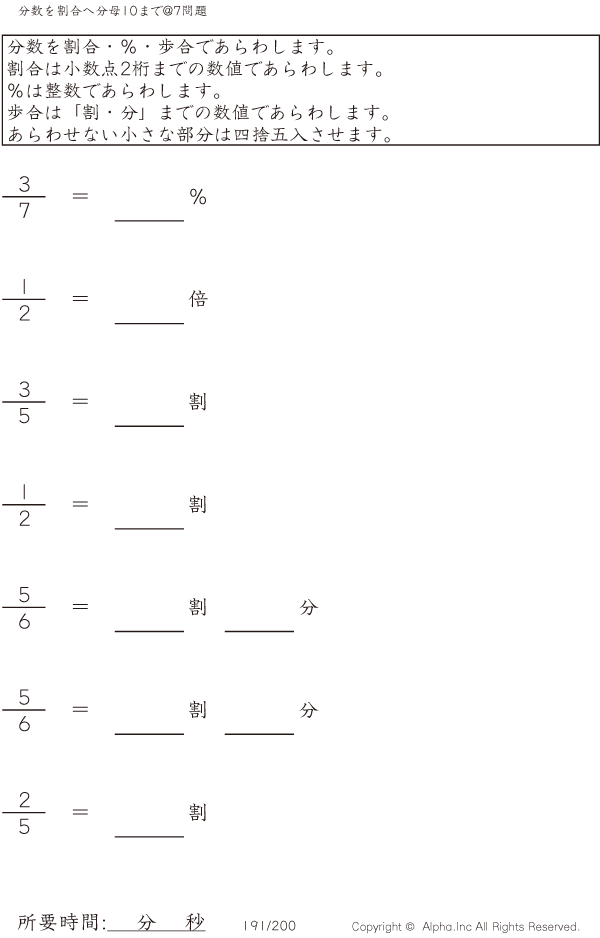 分数を割合へ分母10まで@7問題

分数を割合・%・歩合であらわします。
割合は小数点2桁までの数値であらわします。
%は整数であらわします。
歩合は「割・分」までの数値であらわします。
あらわせない小さな部分は四捨五入させます。

$\frac{3}{7}$ = ____%

$\frac{1}{2}$ = ____倍

$\frac{3}{5}$ = ____割

$\frac{1}{2}$ = ____割

$\frac{5}{6}$ = ____割 ____分

$\frac{5}{6}$ = ____割 ____分

$\frac{2}{5}$ = ____割

所要時間:____分____秒 191/200 Copyright © Alpha.Inc All Rights Reserved.